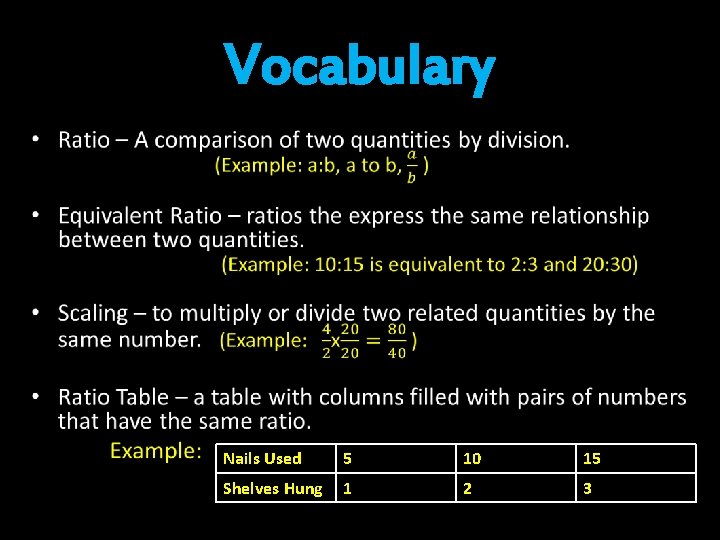 Vocabulary

• Ratio – A comparison of two quantities by division.
(Example: a:b, a to b, $\frac{a}{b}$ )

• Equivalent Ratio – ratios the express the same relationship between two quantities.
(Example: 10:15 is equivalent to 2:3 and 20:30)

• Scaling – to multiply or divide two related quantities by the same number. (Example: $\frac{4}{2}$x$\frac{20}{20} = \frac{80}{40}$)

• Ratio Table – a table with columns filled with pairs of numbers that have the same ratio.

Example:

| Nails Used | 5 | 10 | 15 |
|---|---|---|---|
| Shelves Hung | 1 | 2 | 3 |